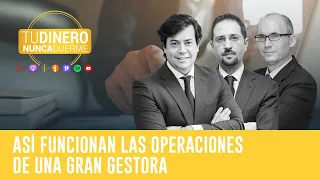 TU DINERO NUNCA DUERME

ASÍ FUNCIONAN LAS OPERACIONES DE UNA GRAN GESTORA